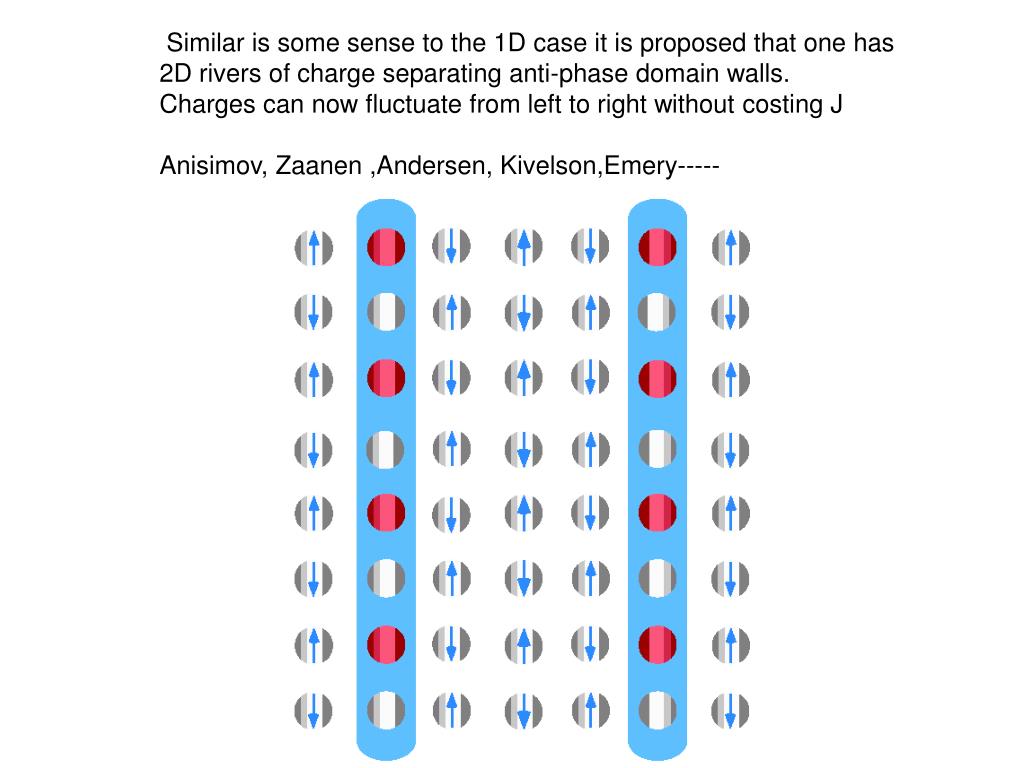 Similar is some sense to the 1D case it is proposed that one has 2D rivers of charge separating anti-phase domain walls. Charges can now fluctuate from left to right without costing J

Anisimov, Zaanen ,Andersen, Kivelson,Emery-----